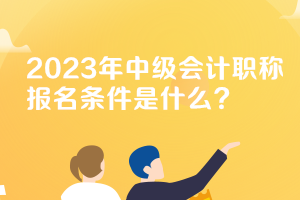 2023年中级会计职称报名条件是什么？